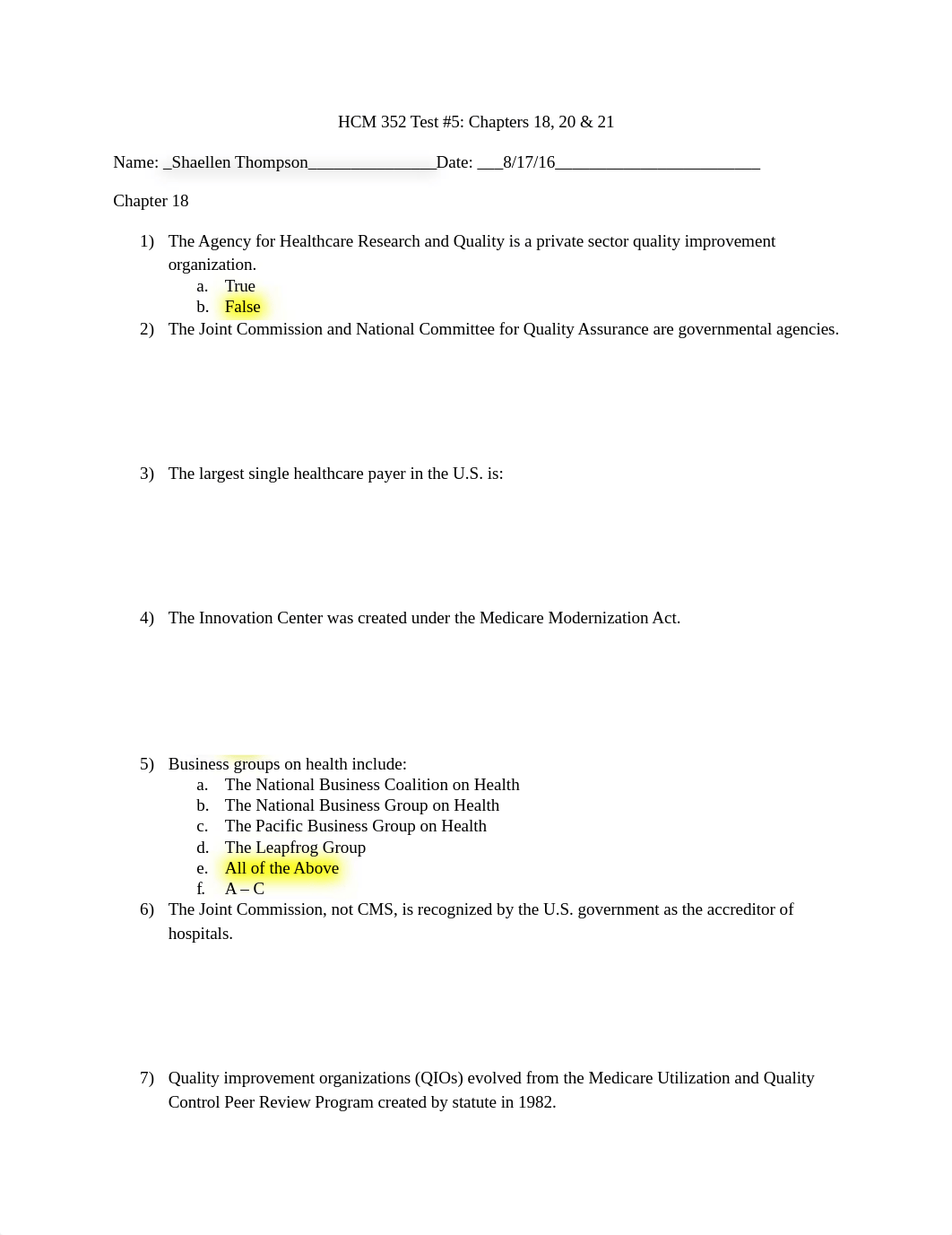 HCM 352 Test #5: Chapters 18, 20 & 21

Name: _Shaellen Thompson_______________Date: ___8/17/16________________________

Chapter 18

1) The Agency for Healthcare Research and Quality is a private sector quality improvement organization.
a. True
b. False
2) The Joint Commission and National Committee for Quality Assurance are governmental agencies.

3) The largest single healthcare payer in the U.S. is:

4) The Innovation Center was created under the Medicare Modernization Act.

5) Business groups on health include:
a. The National Business Coalition on Health
b. The National Business Group on Health
c. The Pacific Business Group on Health
d. The Leapfrog Group
e. All of the Above
f. A – C
6) The Joint Commission, not CMS, is recognized by the U.S. government as the accreditor of hospitals.

7) Quality improvement organizations (QIOs) evolved from the Medicare Utilization and Quality Control Peer Review Program created by statute in 1982.